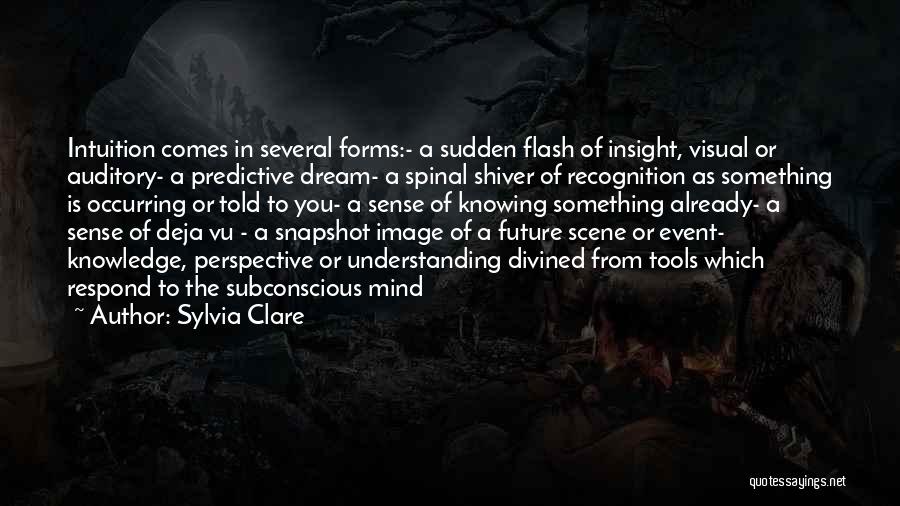 Intuition comes in several forms:- a sudden flash of insight, visual or auditory- a predictive dream- a spinal shiver of recognition as something is occurring or told to you- a sense of knowing something already- a sense of deja vu - a snapshot image of a future scene or event- knowledge, perspective or understanding divined from tools which respond to the subconscious mind

~ Author: Sylvia Clare

quotessayings.net